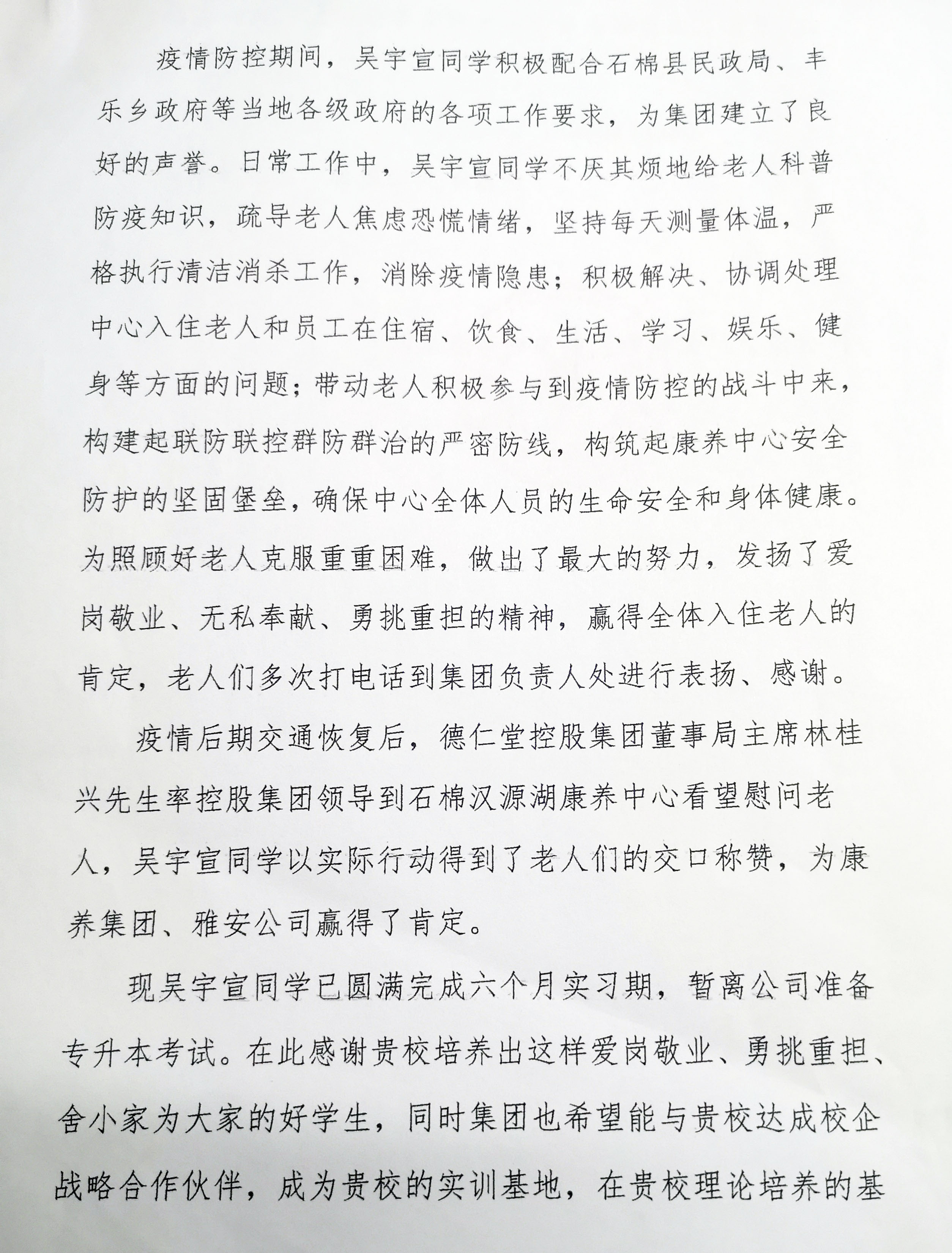 疫情防控期间，吴宇宣同学积极配合石棉县民政局、丰乐乡政府等当地各级政府的各项工作要求，为集团建立了良好的声誉。日常工作中，吴宇宣同学不厌其烦地给老人科普防疫知识，疏导老人焦虑恐慌情绪，坚持每天测量体温，严格执行清洁消杀工作，消除疫情隐患；积极解决、协调处理中心入住老人和员工在住宿、饮食、生活、学习、娱乐、健身等方面的问题；带动老人积极参与到疫情防控的战斗中来，构建起联防联控群防群治的严密防线，构筑起康养中心安全防护的坚固堡垒，确保中心全体人员的生命安全和身体健康。为照顾好老人克服重重困难，做出了最大的努力，发扬了爱岗敬业、无私奉献、勇挑重担的精神，赢得全体入住老人的肯定，老人们多次打电话到集团负责人处进行表扬、感谢。

疫情后期交通恢复后，德仁堂控股集团董事局主席林桂兴先生率控股集团领导到石棉汉源湖康养中心看望慰问老人，吴宇宣同学以实际行动得到了老人们的交口称赞，为康养集团、雅安公司赢得了肯定。

现吴宇宣同学已圆满完成六个月实习期，暂离公司准备专升本考试。在此感谢贵校培养出这样爱岗敬业、勇挑重担、舍小家为大家的好学生，同时集团也希望能与贵校达成校企战略合作伙伴，成为贵校的实训基地，在贵校理论培养的基